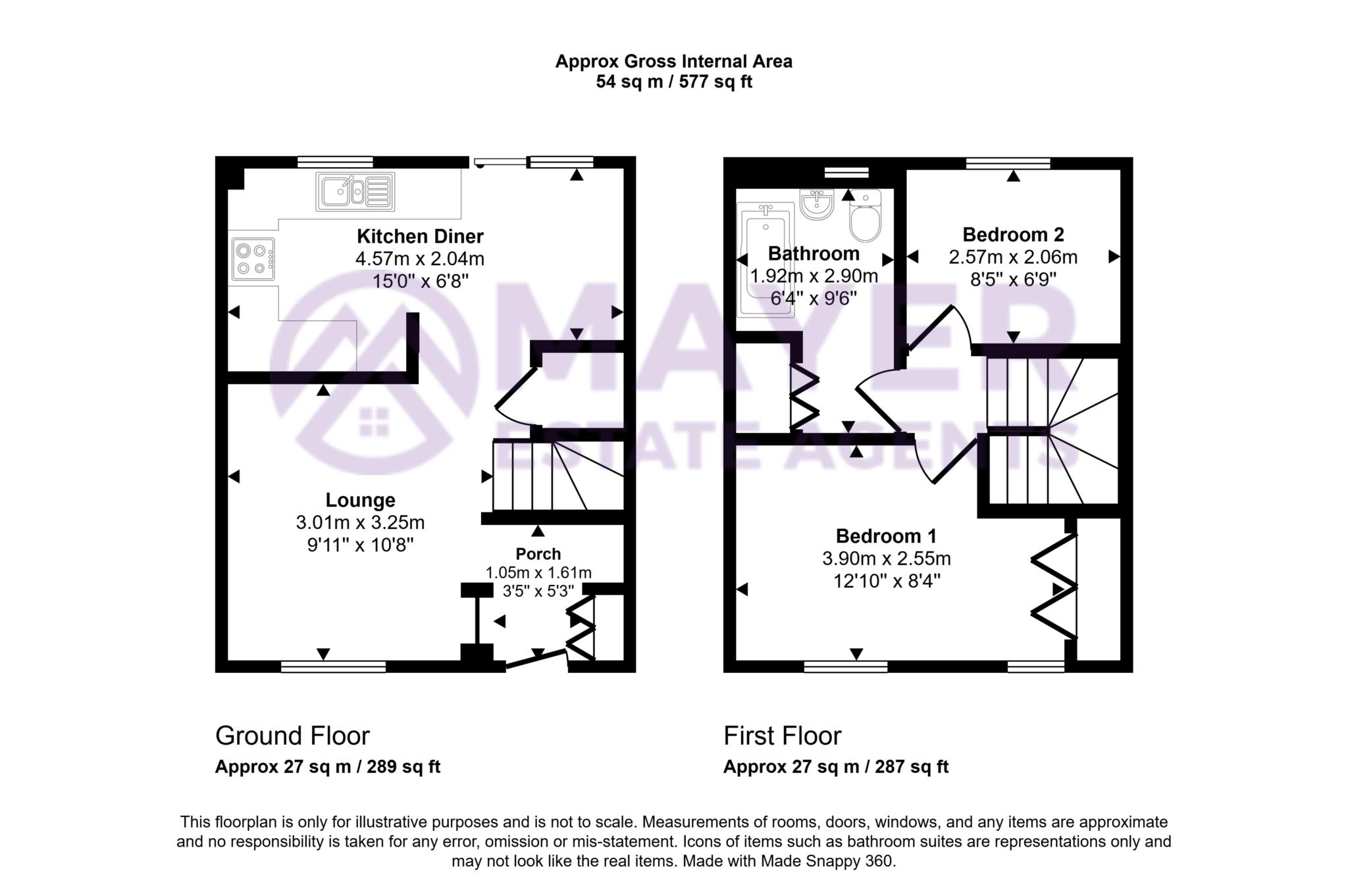 Approx Gross Internal Area
54 sq m / 577 sq ft

Kitchen Diner
4.57m x 2.04m
15'0" x 6'8"

Lounge
3.01m x 3.25m
9'11" x 10'8"

Porch
1.05m x 1.61m
3'5" x 5'3"

Bathroom
1.92m x 2.90m
6'4" x 9'6"

Bedroom 2
2.57m x 2.06m
8'5" x 6'9"

Bedroom 1
3.90m x 2.55m
12'10" x 8'4"

MAYER
ESTATE AGENTS

Ground Floor
Approx 27 sq m / 289 sq ft

First Floor
Approx 27 sq m / 287 sq ft

This floorplan is only for illustrative purposes and is not to scale. Measurements of rooms, doors, windows, and any items are approximate and no responsibility is taken for any error, omission or mis-statement. Icons of items such as bathroom suites are representations only and may not look like the real items. Made with Made Snappy 360.